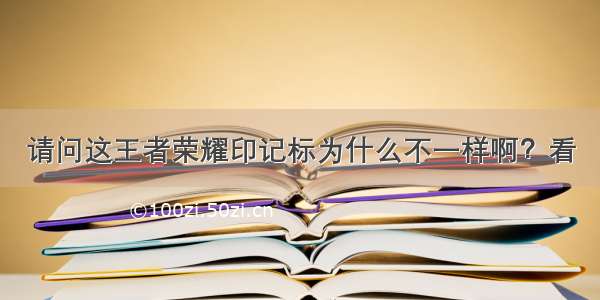 请问这王者荣耀印记标为什么不一样啊？看

©100zi.50zi.cn